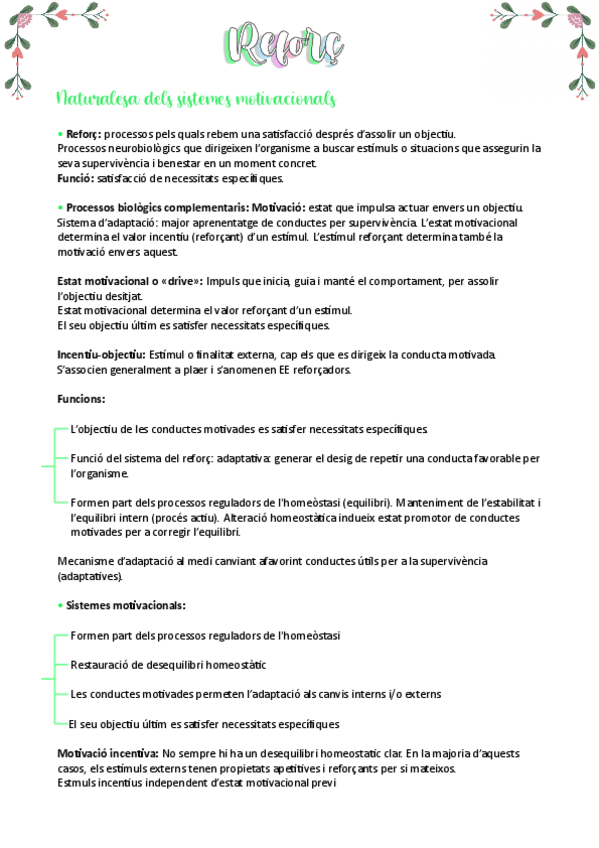 Reforç

Naturalesa dels sistemes motivacionals

• Reforç: processos pels quals rebem una satisfacció després d'assolir un objectiu. Processos neurobiològics que dirigeixen l'organisme a buscar estímuls o situacions que assegurin la seva supervivència i benestar en un moment concret.
Funció: satisfacció de necessitats específiques.

• Processos biològics complementaris: Motivació: estat que impulsa actuar envers un objectiu. Sistema d'adaptació: major aprenentatge de conductes per supervivència. L'estat motivacional determina el valor incentiu (reforçant) d'un estímul. L'estímul reforçant determina també la motivació envers aquest.

Estat motivacional o «drive»: Impuls que inicia, guia i manté el comportament, per assolir l'objectiu desitjat.
Estat motivacional determina el valor reforçant d'un estímul.
El seu objectiu últim es satisfer necessitats específiques.

Incentiu-objectiu: Estímul o finalitat externa, cap els que es dirigeix la conducta motivada. S'associen generalment a plaer i s'anomenen EE reforçadors.

Funcions:

L'objectiu de les conductes motivades es satisfer necessitats específiques.

Funció del sistema del reforç: adaptativa: generar el desig de repetir una conducta favorable per l'organisme.

Formen part dels processos reguladors de l'homeòstasi (equilibri). Manteniment de l'estabilitat i l'equilibri intern (procés actiu). Alteració homeostàtica indueix estat promotor de conductes motivades per a corregir l'equilibri.

Mecanisme d'adaptació al medi canviant afavorint conductes útils per a la supervivència (adaptatives).

• Sistemes motivacionals:

Formen part dels processos reguladors de l'homeòstasi

Restauració de desequilibri homeostàtic

Les conductes motivades permeten l'adaptació als canvis interns i/o externs

El seu objectiu últim es satisfer necessitats específiques

Motivació incentiva: No sempre hi ha un desequilibri homeostatic clar. En la majoria d'aquests casos, els estímuls externs tenen propietats apetitives i reforçants per si mateixos.
Estmuls incentius independent d'estat motivacional previ